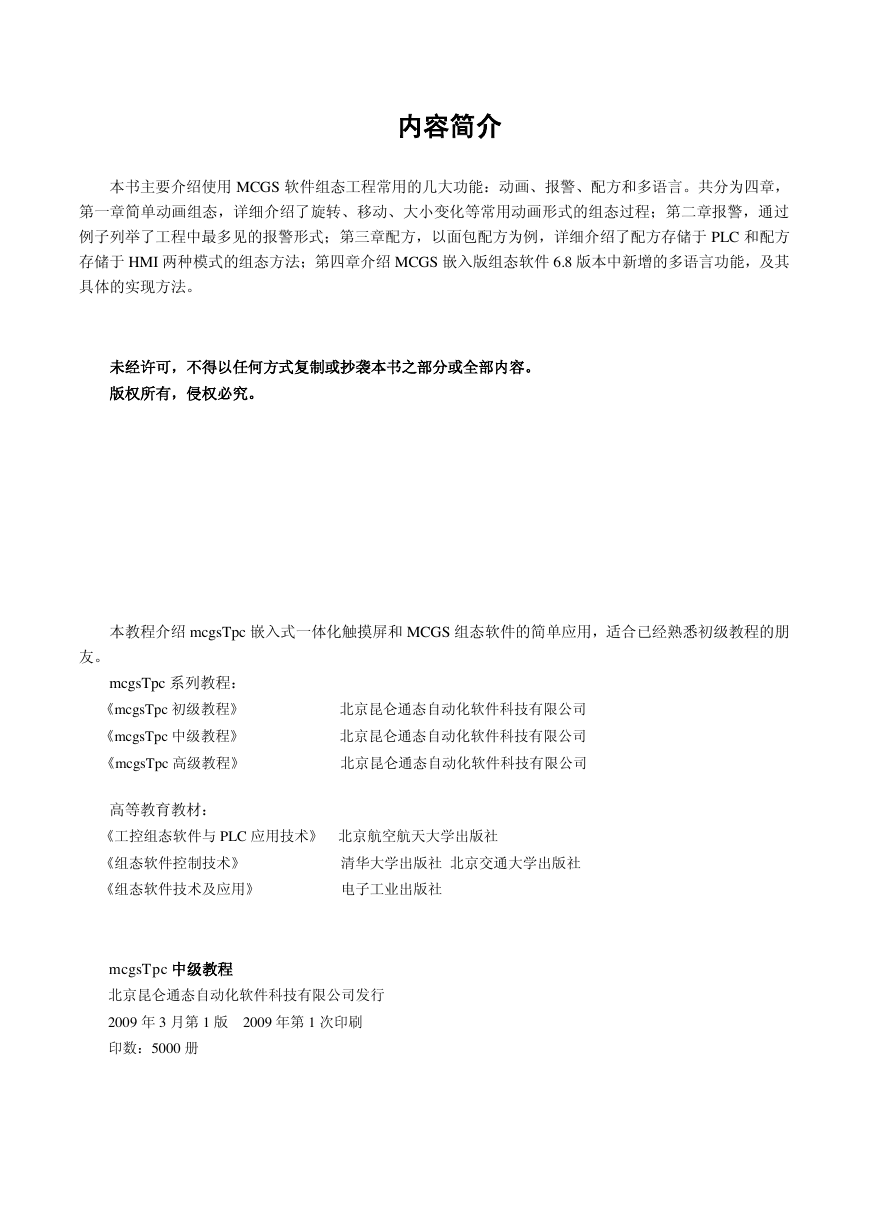 内容简介

本书主要介绍使用 MCGS 软件组态工程常用的几大功能：动画、报警、配方和多语言。共分为四章，第一章简单动画组态，详细介绍了旋转、移动、大小变化等常用动画形式的组态过程；第二章报警，通过例子列举了工程中最多见的报警形式；第三章配方，以面包配方为例，详细介绍了配方存储于 PLC 和配方存储于 HMI 两种模式的组态方法；第四章介绍 MCGS 嵌入版组态软件 6.8 版本中新增的多语言功能，及其具体的实现方法。

未经许可，不得以任何方式复制或抄袭本书之部分或全部内容。
版权所有，侵权必究。

本教程介绍 mcgsTpc 嵌入式一体化触摸屏和 MCGS 组态软件的简单应用，适合已经熟悉初级教程的朋友。

mcgsTpc 系列教程：
《mcgsTpc 初级教程》 北京昆仑通态自动化软件科技有限公司
《mcgsTpc 中级教程》 北京昆仑通态自动化软件科技有限公司
《mcgsTpc 高级教程》 北京昆仑通态自动化软件科技有限公司

高等教育教材：
《工控组态软件与 PLC 应用技术》 北京航空航天大学出版社
《组态软件控制技术》 清华大学出版社 北京交通大学出版社
《组态软件技术及应用》 电子工业出版社

mcgsTpc 中级教程
北京昆仑通态自动化软件科技有限公司发行
2009 年 3 月第 1 版 2009 年第 1 次印刷
印数：5000 册